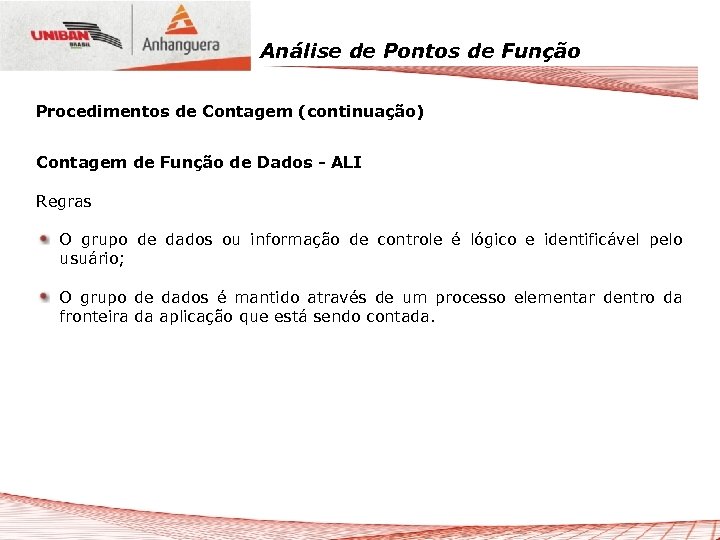 UNIBAN BRASIL

Anhanguera

Análise de Pontos de Função

Procedimentos de Contagem (continuação)

Contagem de Função de Dados - ALI

Regras

O grupo de dados ou informação de controle é lógico e identificável pelo usuário;

O grupo de dados é mantido através de um processo elementar dentro da fronteira da aplicação que está sendo contada.